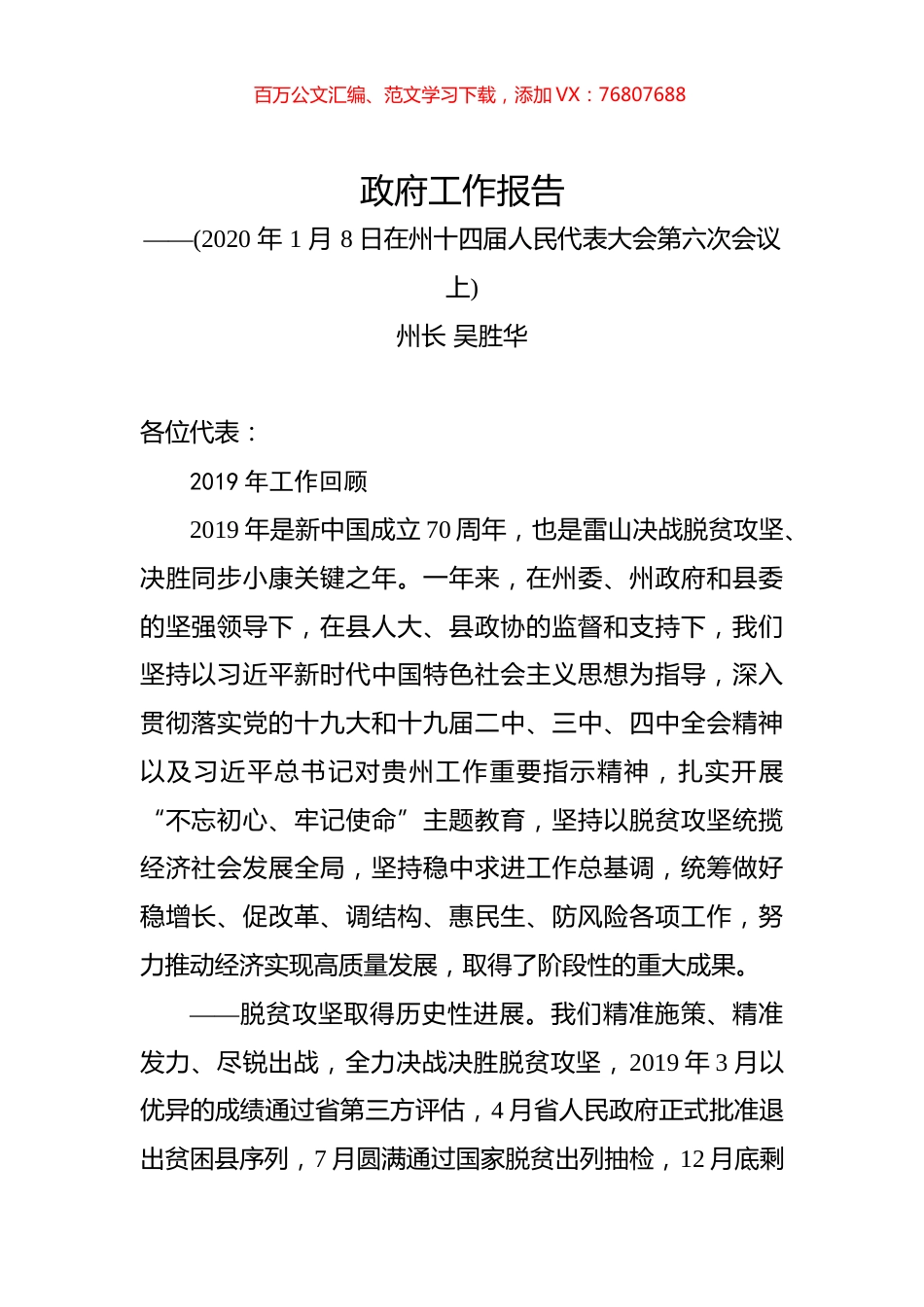 百万公文汇编、范文学习下载，添加 VX：76807688

政府工作报告

——(2020 年 1 月 8 日在州十四届人民代表大会第六次会议上)

州长 吴胜华

各位代表：

2019 年工作回顾

2019 年是新中国成立 70 周年，也是雷山决战脱贫攻坚、决胜同步小康关键之年。一年来，在州委、州政府和县委的坚强领导下，在县人大、县政协的监督和支持下，我们坚持以习近平新时代中国特色社会主义思想为指导，深入贯彻落实党的十九大和十九届二中、三中、四中全会精神以及习近平总书记对贵州工作重要指示精神，扎实开展“不忘初心、牢记使命”主题教育，坚持以脱贫攻坚统揽经济社会发展全局，坚持稳中求进工作总基调，统筹做好稳增长、促改革、调结构、惠民生、防风险各项工作，努力推动经济实现高质量发展，取得了阶段性的重大成果。

——脱贫攻坚取得历史性进展。我们精准施策、精准发力、尽锐出战，全力决战决胜脱贫攻坚，2019 年 3 月以优异的成绩通过省第三方评估，4 月省人民政府正式批准退出贫困县序列，7 月圆满通过国家脱贫出列抽检，12 月底剩